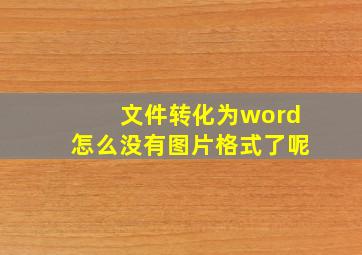 文件转化为word
怎么没有图片格式了呢